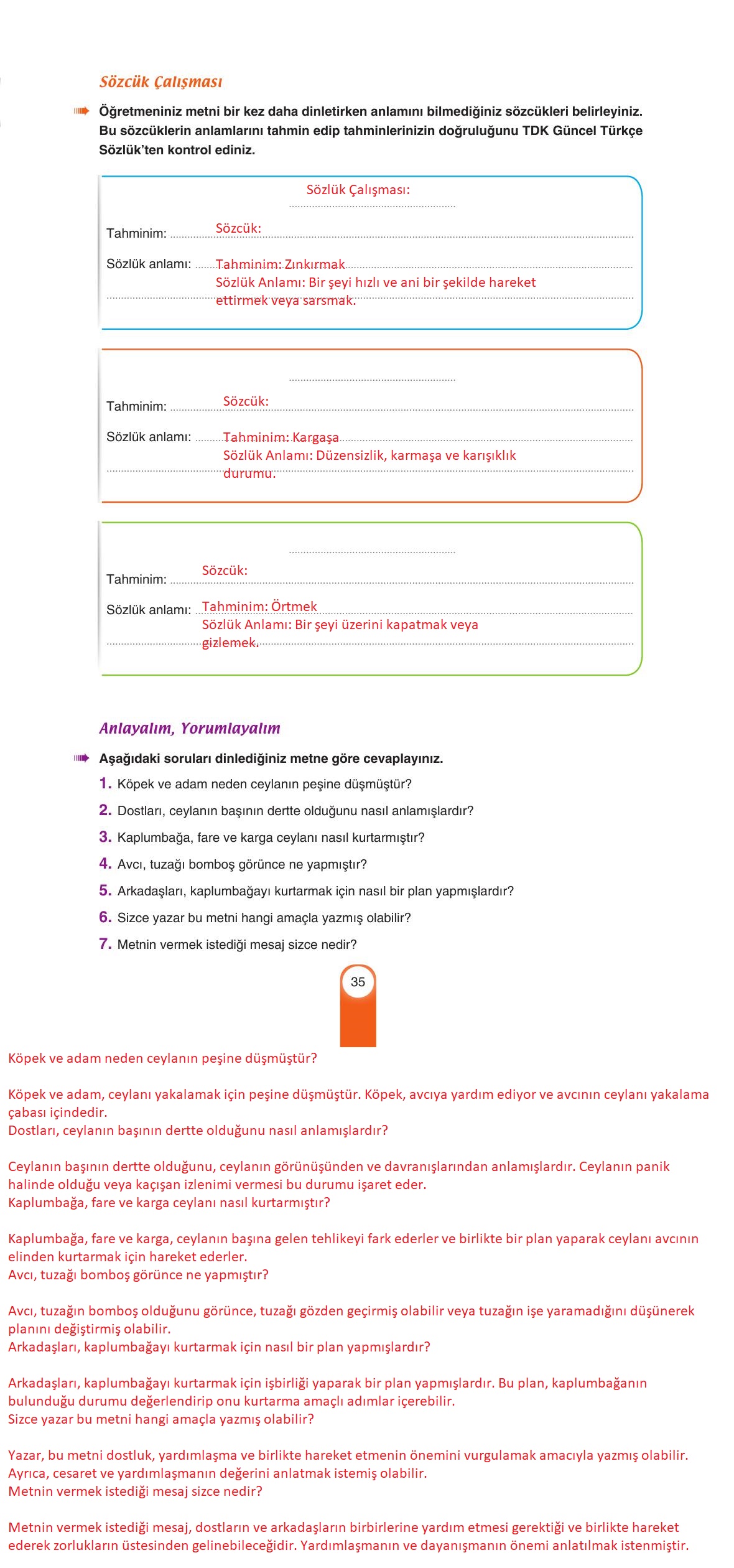 Sözcük Çalışması

Öğretmeniniz metni bir kez daha dinletirken anlamını bilmediğiniz sözcükleri belirleyiniz. Bu sözcüklerin anlamlarını tahmin edip tahminlerinizin doğruluğunu TDK Güncel Türkçe Sözlük'ten kontrol ediniz.

Sözlük Çalışması:

Tahminim: Sözcük:

Sözlük anlamı: Tahminim: Zınkırmak
Sözlük Anlamı: Bir şeyi hızlı ve ani bir şekilde hareket ettirmek veya sarsmak.

Tahminim: Sözcük:

Sözlük anlamı: Tahminim: Kargaşa
Sözlük Anlamı: Düzensizlik, karmaşa ve karışıklık durumu.

Tahminim: Sözcük:

Sözlük anlamı: Tahminim: Örtmek
Sözlük Anlamı: Bir şeyi üzerini kapatmak veya gizlemek.

Anlayalım, Yorumlayalım

Aşağıdaki soruları dinlediğiniz metne göre cevaplayınız.

1. Köpek ve adam neden ceylanın peşine düşmüştür?
2. Dostları, ceylanın başının dertte olduğunu nasıl anlamışlardır?
3. Kaplumbağa, fare ve karga ceylanı nasıl kurtarmıştır?
4. Avcı, tuzağı bomboş görünce ne yapmıştır?
5. Arkadaşları, kaplumbağayı kurtarmak için nasıl bir plan yapmışlardır?
6. Sizce yazar bu metni hangi amaçla yazmış olabilir?
7. Metnin vermek istediği mesaj sizce nedir?

35

Köpek ve adam neden ceylanın peşine düşmüştür?

Köpek ve adam, ceylanı yakalamak için peşine düşmüştür. Köpek, avcıya yardım ediyor ve avcının ceylanı yakalama çabası içindedir.
Dostları, ceylanın başının dertte olduğunu nasıl anlamışlardır?

Ceylanın başının dertte olduğunu, ceylanın görünüşünden ve davranışlarından anlamışlardır. Ceylanın panik halinde olduğu veya kaçışan izlenimi vermesi bu durumu işaret eder.
Kaplumbağa, fare ve karga ceylanı nasıl kurtarmıştır?

Kaplumbağa, fare ve karga, ceylanın başına gelen tehlikeyi fark ederler ve birlikte bir plan yaparak ceylanı avcının elinden kurtarmak için hareket ederler.
Avcı, tuzağı bomboş görünce ne yapmıştır?

Avcı, tuzağın bomboş olduğunu görünce, tuzağı gözden geçirmiş olabilir veya tuzağın işe yaramadığını düşünerek planını değiştirmiş olabilir.
Arkadaşları, kaplumbağayı kurtarmak için nasıl bir plan yapmışlardır?

Arkadaşları, kaplumbağayı kurtarmak için işbirliği yaparak bir plan yapmışlardır. Bu plan, kaplumbağanın bulunduğu durumu değerlendirip onu kurtarma amaçlı adımlar içerebilir.
Sizce yazar bu metni hangi amaçla yazmış olabilir?

Yazar, bu metni dostluk, yardımlaşma ve birlikte hareket etmenin önemini vurgulamak amacıyla yazmış olabilir. Ayrıca, cesaret ve yardımlaşmanın değerini anlatmak istemiş olabilir.
Metnin vermek istediği mesaj sizce nedir?

Metnin vermek istediği mesaj, dostların ve arkadaşların birbirlerine yardım etmesi gerektiği ve birlikte hareket ederek zorlukların üstesinden gelinebileceğidir. Yardımlaşmanın ve dayanışmanın önemi anlatılmak istenmiştir.